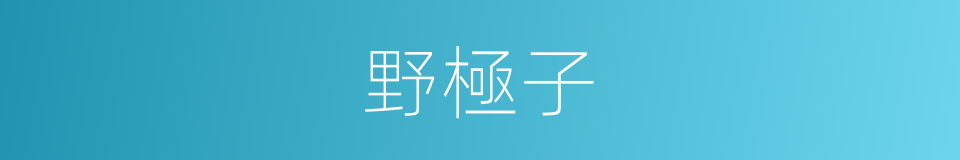 野極子